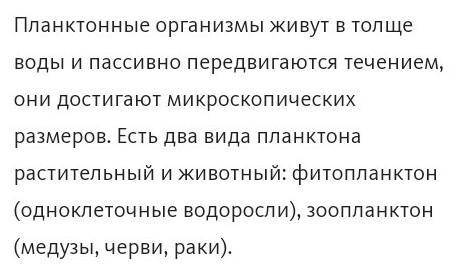 Планктонные организмы живут в толще воды и пассивно передвигаются течением, они достигают микроскопических размеров. Есть два вида планктона растительный и животный: фитопланктон (одноклеточные водоросли), зоопланктон (медузы, черви, раки).